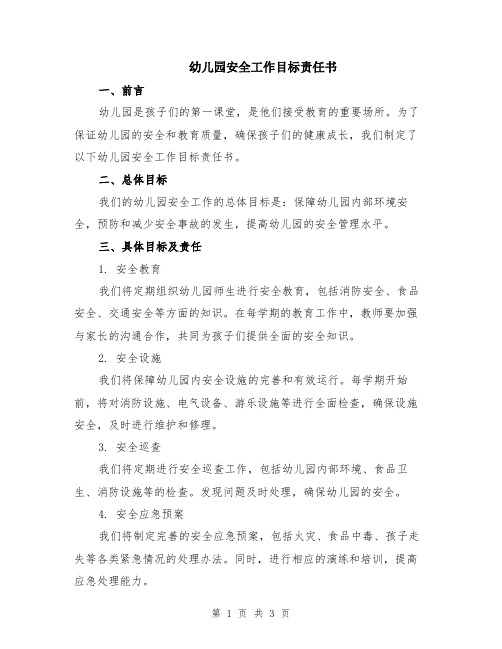 幼儿园安全工作目标责任书

一、前言

幼儿园是孩子们的第一课堂，是他们接受教育的重要场所。为了保证幼儿园的安全和教育质量，确保孩子们的健康成长，我们制定了以下幼儿园安全工作目标责任书。

二、总体目标

我们的幼儿园安全工作的总体目标是：保障幼儿园内部环境安全，预防和减少安全事故的发生，提高幼儿园的安全管理水平。

三、具体目标及责任

1. 安全教育

我们将定期组织幼儿园师生进行安全教育，包括消防安全、食品安全、交通安全等方面的知识。在每学期的教育工作中，教师要加强与家长的沟通合作，共同为孩子们提供全面的安全知识。

2. 安全设施

我们将保障幼儿园内安全设施的完善和有效运行。每学期开始前，将对消防设施、电气设备、游乐设施等进行全面检查，确保设施安全，及时进行维护和修理。

3. 安全巡查

我们将定期进行安全巡查工作，包括幼儿园内部环境、食品卫生、消防设施等的检查。发现问题及时处理，确保幼儿园的安全。

4. 安全应急预案

我们将制定完善的安全应急预案，包括火灾、食品中毒、孩子走失等各类紧急情况的处理办法。同时，进行相应的演练和培训，提高应急处理能力。

第 1 页 共 3 页